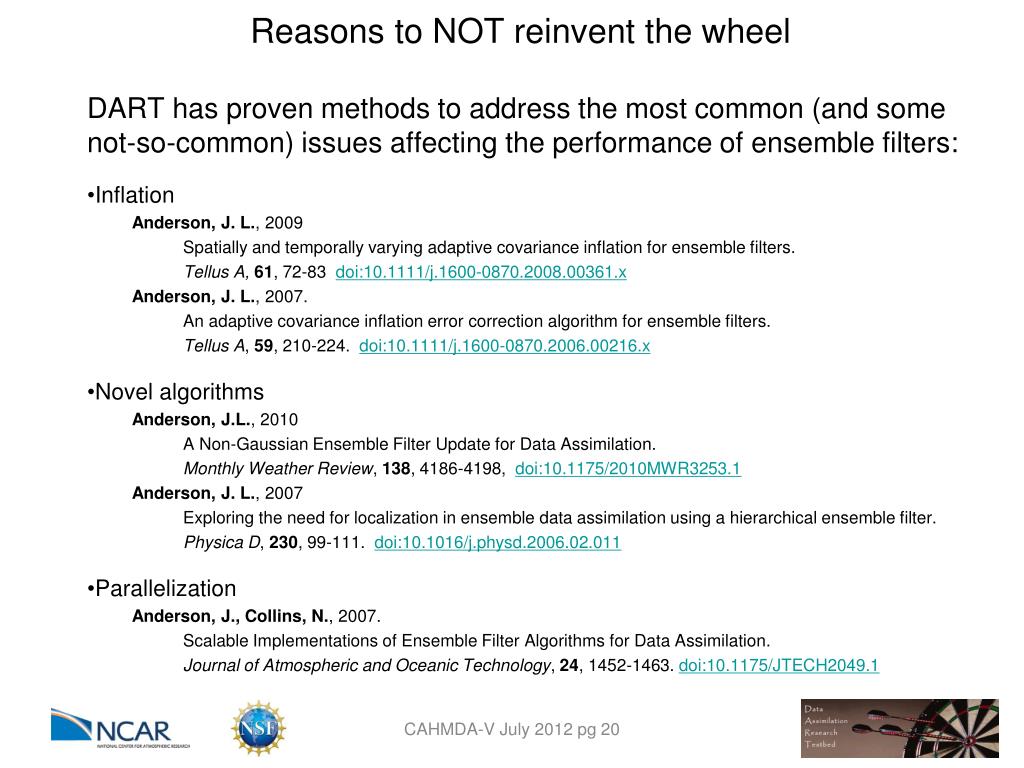 Reasons to NOT reinvent the wheel

DART has proven methods to address the most common (and some not-so-common) issues affecting the performance of ensemble filters:

•Inflation

Anderson, J. L., 2009

Spatially and temporally varying adaptive covariance inflation for ensemble filters.

Tellus A, 61, 72-83 doi:10.1111/j.1600-0870.2008.00361.x

Anderson, J. L., 2007.

An adaptive covariance inflation error correction algorithm for ensemble filters.

Tellus A, 59, 210-224. doi:10.1111/j.1600-0870.2006.00216.x

•Novel algorithms

Anderson, J.L., 2010

A Non-Gaussian Ensemble Filter Update for Data Assimilation.

Monthly Weather Review, 138, 4186-4198, doi:10.1175/2010MWR3253.1

Anderson, J. L., 2007

Exploring the need for localization in ensemble data assimilation using a hierarchical ensemble filter.

Physica D, 230, 99-111. doi:10.1016/j.physd.2006.02.011

•Parallelization

Anderson, J., Collins, N., 2007.

Scalable Implementations of Ensemble Filter Algorithms for Data Assimilation.

Journal of Atmospheric and Oceanic Technology, 24, 1452-1463. doi:10.1175/JTECH2049.1

NCAR
NATIONAL CENTER FOR ATMOSPHERIC RESEARCH

NSF

CAHMDA-V July 2012 pg 20

Data
Assimilation
Research
Testbed